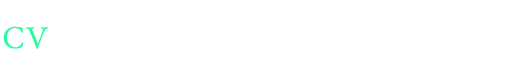 CV